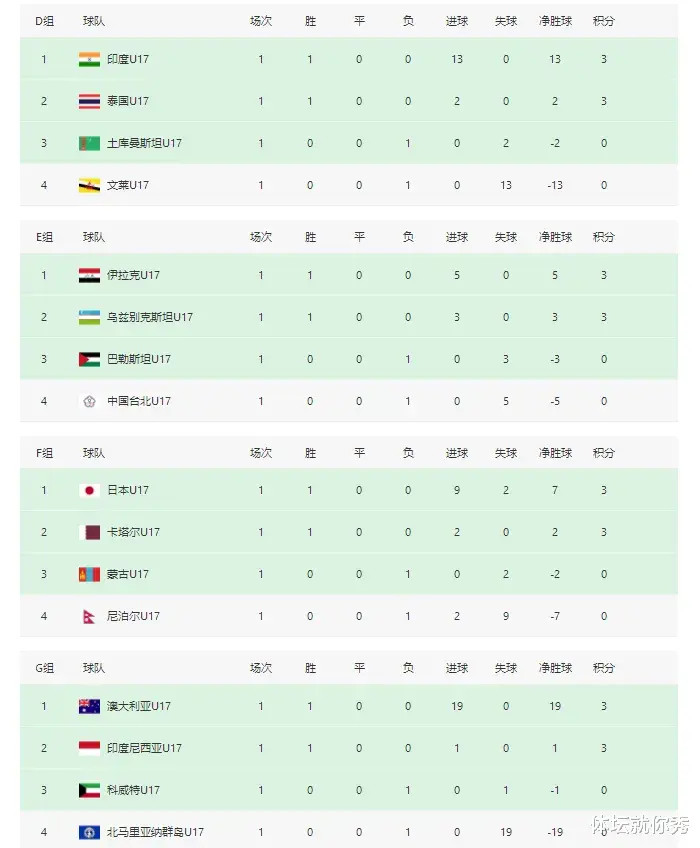 | D组 | 球队 | 场次 | 胜 | 平 | 负 | 进球 | 失球 | 净胜球 | 积分 |
|---|---|---|---|---|---|---|---|---|---|
| 1 | 印度U17 | 1 | 1 | 0 | 0 | 13 | 0 | 13 | 3 |
| 2 | 泰国U17 | 1 | 1 | 0 | 0 | 2 | 0 | 2 | 3 |
| 3 | 土库曼斯坦U17 | 1 | 0 | 0 | 1 | 0 | 2 | -2 | 0 |
| 4 | 文莱U17 | 1 | 0 | 0 | 1 | 0 | 13 | -13 | 0 |

| E组 | 球队 | 场次 | 胜 | 平 | 负 | 进球 | 失球 | 净胜球 | 积分 |
|---|---|---|---|---|---|---|---|---|---|
| 1 | 伊拉克U17 | 1 | 1 | 0 | 0 | 5 | 0 | 5 | 3 |
| 2 | 乌兹别克斯坦U17 | 1 | 1 | 0 | 0 | 3 | 0 | 3 | 3 |
| 3 | 巴勒斯坦U17 | 1 | 0 | 0 | 1 | 0 | 3 | -3 | 0 |
| 4 | 中国台北U17 | 1 | 0 | 0 | 1 | 0 | 5 | -5 | 0 |

| F组 | 球队 | 场次 | 胜 | 平 | 负 | 进球 | 失球 | 净胜球 | 积分 |
|---|---|---|---|---|---|---|---|---|---|
| 1 | 日本U17 | 1 | 1 | 0 | 0 | 9 | 2 | 7 | 3 |
| 2 | 卡塔尔U17 | 1 | 1 | 0 | 0 | 2 | 0 | 2 | 3 |
| 3 | 蒙古U17 | 1 | 0 | 0 | 1 | 0 | 2 | -2 | 0 |
| 4 | 尼泊尔U17 | 1 | 0 | 0 | 1 | 2 | 9 | -7 | 0 |

| G组 | 球队 | 场次 | 胜 | 平 | 负 | 进球 | 失球 | 净胜球 | 积分 |
|---|---|---|---|---|---|---|---|---|---|
| 1 | 澳大利亚U17 | 1 | 1 | 0 | 0 | 19 | 0 | 19 | 3 |
| 2 | 印度尼西亚U17 | 1 | 1 | 0 | 0 | 1 | 0 | 1 | 3 |
| 3 | 科威特U17 | 1 | 0 | 0 | 1 | 0 | 1 | -1 | 0 |
| 4 | 北马里亚纳群岛U17 | 1 | 0 | 0 | 1 | 0 | 19 | -19 | 0 |

体坛就你秀